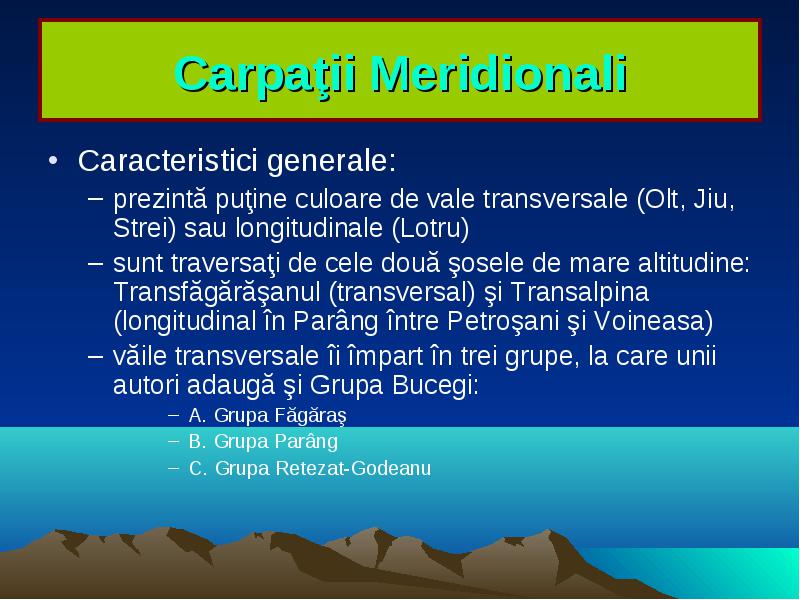 Carpaţii Meridionali

• Caracteristici generale:
– prezintă puţine culoare de vale transversale (Olt, Jiu, Strei) sau longitudinale (Lotru)
– sunt traversaţi de cele două şosele de mare altitudine: Transfăgărăşanul (transversal) şi Transalpina (longitudinal în Parâng între Petroşani şi Voineasa)
– văile transversale îi împart în trei grupe, la care unii autori adaugă şi Grupa Bucegi:
– A. Grupa Făgăraş
– B. Grupa Parâng
– C. Grupa Retezat-Godeanu